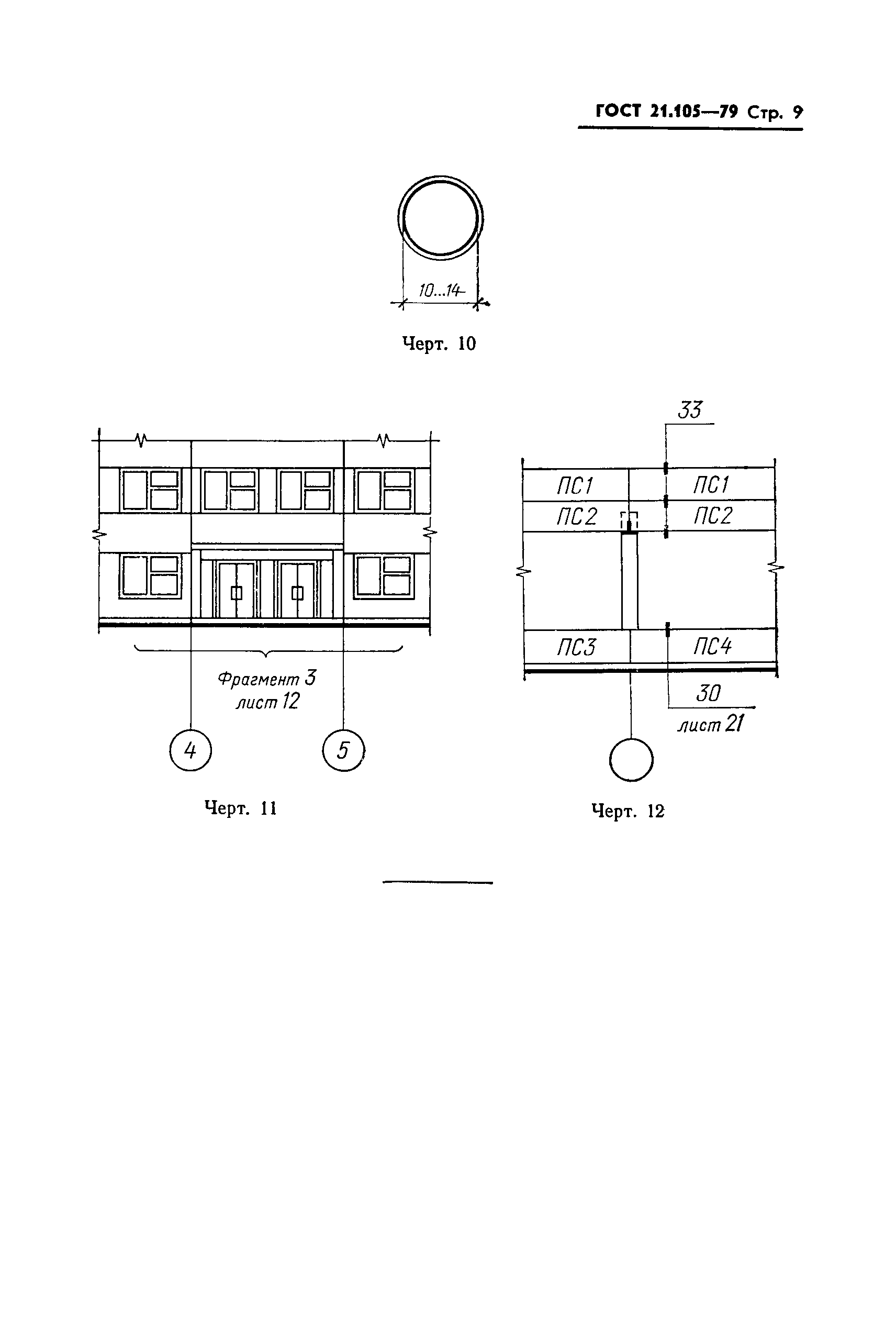 ГОСТ 21.105—79 Стр. 9

10...14

Черт. 10

Фрагмент 3
лист 12

4

5

Черт. 11

33

ПС1

ПС1

ПС2

ПС2

ПС3

ПС4

30
лист 21

Черт. 12